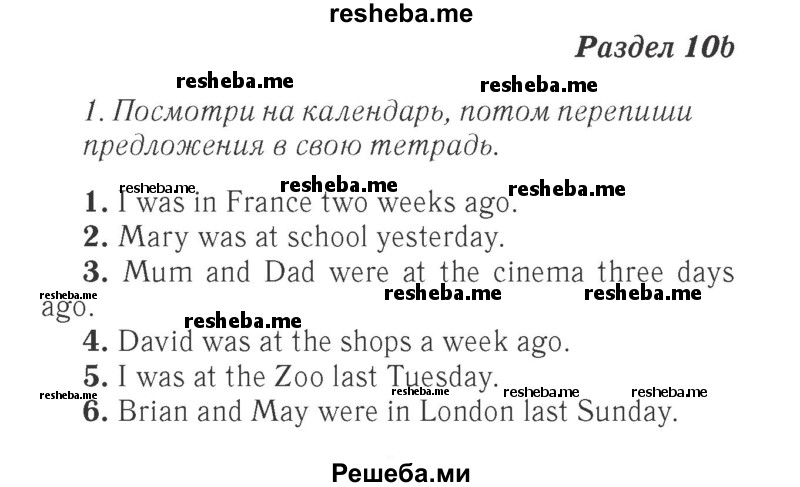 resheba.me

Раздел 10b

resheba.me resheba.me

1. Посмотри на календарь, потом перепиши предложения в свою тетрадь.

resheba.me resheba.me resheba.me

1. I was in France two weeks ago.
2. Mary was at school yesterday.
3. Mum and Dad were at the cinema three days ago.

resheba.me resheba.me resheba.me resheba.me

4. David was at the shops a week ago.
5. I was at the Zoo last Tuesday.

resheba.me resheba.me resheba.me resheba.me

6. Brian and May were in London last Sunday.

Решеба.ми